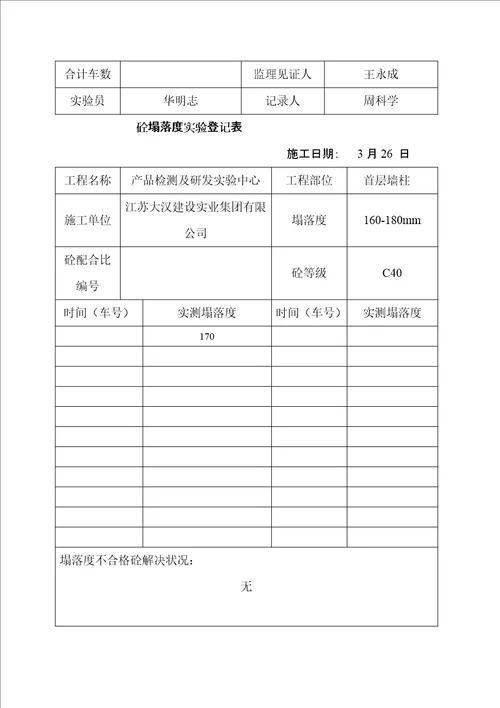 | 合计车数 | | 监理见证人 | 王永成 |
|---|---|---|---|
| 实验员 | 华明志 | 记录人 | 周科学 |

砼塌落度实验登记表

施工日期： 3 月 26 日

| 工程名称 | 产品检测及研发实验中心 | 工程部位 | 首层墙柱 |
|---|---|---|---|
| 施工单位 | 江苏大汉建设实业集团有限公司 | 塌落度 | 160-180mm |
| 砼配合比编号 | | 砼等级 | C40 |

| 时间（车号） | 实测塌落度 | 时间（车号） | 实测塌落度 |
|---|---|---|---|
| | 170 | | |
| | | | |
| | | | |
| | | | |
| | | | |
| | | | |
| | | | |
| | | | |
| | | | |
| | | | |
| | | | |

塌落度不合格砼解决状况：

无